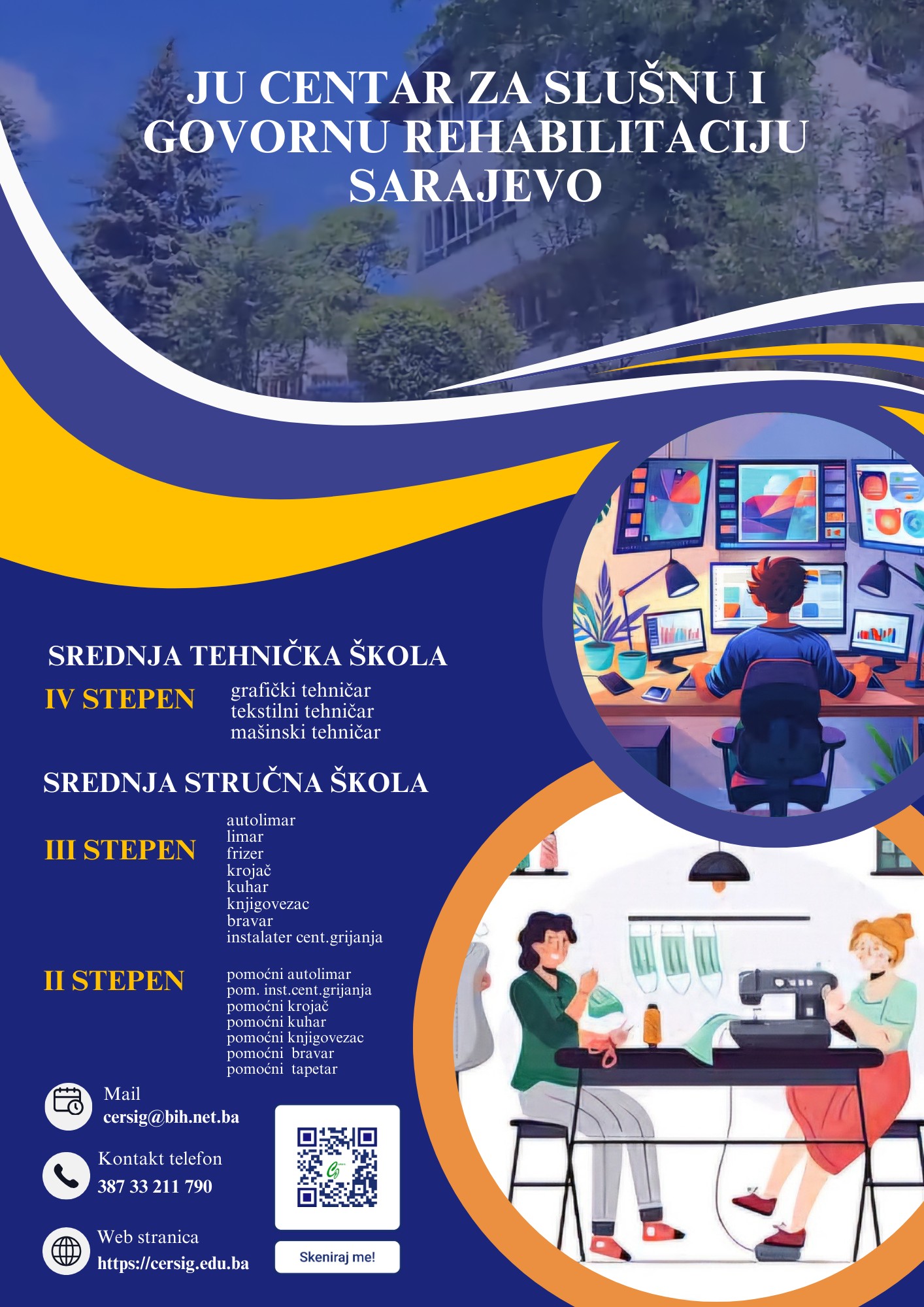 JU CENTAR ZA SLUŠNU I GOVORNU REHABILITACIJU SARAJEVO

SREDNJA TEHNIČKA ŠKOLA

IV STEPEN

grafički tehničar
tekstilni tehničar
mašinski tehničar

SREDNJA STRUČNA ŠKOLA

III STEPEN

autolimar
limar
frizer
krojač
kuhar
knjigovezac
bravar
instalater cent.grijanja

II STEPEN

pomoćni autolimar
pom. inst.cent.grijanja
pomoćni krojač
pomoćni kuhar
pomoćni knjigovezac
pomoćni bravar
pomoćni tapetar

Mail
cersig@bih.net.ba

Kontakt telefon
387 33 211 790

Web stranica
https://cersig.edu.ba

Skeniraj me!